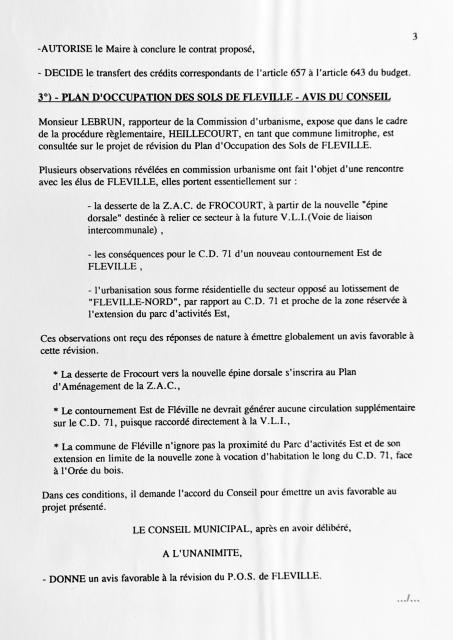 3

-AUTORISE le Maire à conclure le contrat proposé,

- DECIDE le transfert des crédits correspondants de l'article 657 à l'article 643 du budget.

3°) - PLAN D'OCCUPATION DES SOLS DE FLEVILLE - AVIS DU CONSEIL

Monsieur LEBRUN, rapporteur de la Commission d'urbanisme, expose que dans le cadre de la procédure règlementaire, HEILLECOURT, en tant que commune limitrophe, est consultée sur le projet de révision du Plan d'Occupation des Sols de FLEVILLE.

Plusieurs observations révélées en commission urbanisme ont fait l'objet d'une rencontre avec les élus de FLEVILLE, elles portent essentiellement sur :

- la desserte de la Z.A.C. de FROCOURT, à partir de la nouvelle "épine dorsale" destinée à relier ce secteur à la future V.L.I.(Voie de liaison intercommunale) ,

- les conséquences pour le C.D. 71 d'un nouveau contournement Est de FLEVILLE ,

- l'urbanisation sous forme résidentielle du secteur opposé au lotissement de "FLEVILLE-NORD", par rapport au C.D. 71 et proche de la zone réservée à l'extension du parc d'activités Est,

Ces observations ont reçu des réponses de nature à émettre globalement un avis favorable à cette révision.

* La desserte de Frocourt vers la nouvelle épine dorsale s'inscrira au Plan d'Aménagement de la Z.A.C.,

* Le contournement Est de Fléville ne devrait générer aucune circulation supplémentaire sur le C.D. 71, puisque raccordé directement à la V.L.I.,

* La commune de Fléville n'ignore pas la proximité du Parc d'activités Est et de son extension en limite de la nouvelle zone à vocation d'habitation le long du C.D. 71, face à l'Orée du bois.

Dans ces conditions, il demande l'accord du Conseil pour émettre un avis favorable au projet présenté.

LE CONSEIL MUNICIPAL, après en avoir délibéré,

A L'UNANIMITE,

- DONNE un avis favorable à la révision du P.O.S. de FLEVILLE.

.../...